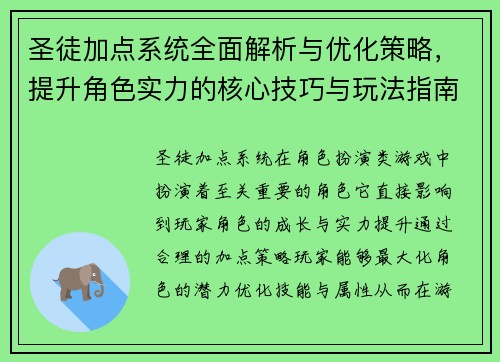 圣徒加点系统全面解析与优化策略，提升角色实力的核心技巧与玩法指南

圣徒加点系统在角色扮演类游戏中扮演着至关重要的角色它直接影响到玩家角色的成长与实力提升通过合理的加点策略玩家能够最大化角色的潜力优化技能与属性从而在游